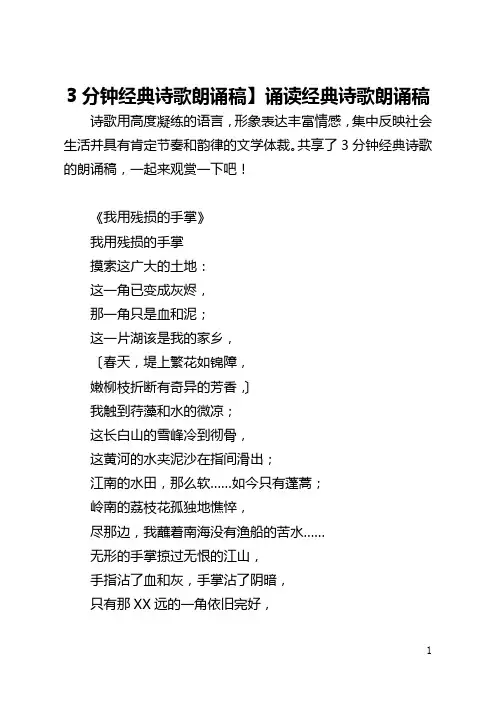 3 分钟经典诗歌朗诵稿】诵读经典诗歌朗诵稿

诗歌用高度凝练的语言，形象表达丰富情感，集中反映社会生活并具有肯定节奏和韵律的文学体裁。共享了 3 分钟经典诗歌的朗诵稿，一起来观赏一下吧！

《我用残损的手掌》

我用残损的手掌

摸索这广大的土地：

这一角已变成灰烬，

那一角只是血和泥；

这一片湖该是我的家乡，

〔春天，堤上繁花如锦障，

嫩柳枝折断有奇异的芳香，〕

我触到荇藻和水的微凉；

这长白山的雪峰冷到彻骨，

这黄河的水夹泥沙在指间滑出；

江南的水田，那么软……如今只有蓬蒿；

岭南的荔枝花孤独地憔悴，

尽那边，我蘸着南海没有渔船的苦水……

无形的手掌掠过无恨的江山，

手指沾了血和灰，手掌沾了阴暗，

只有那 XX 远的一角依旧完好，

1